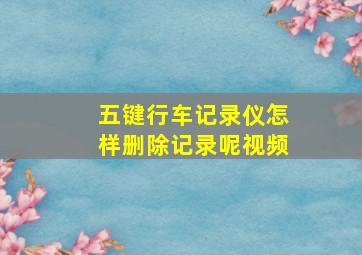 五键行车记录仪怎样删除记录呢视频